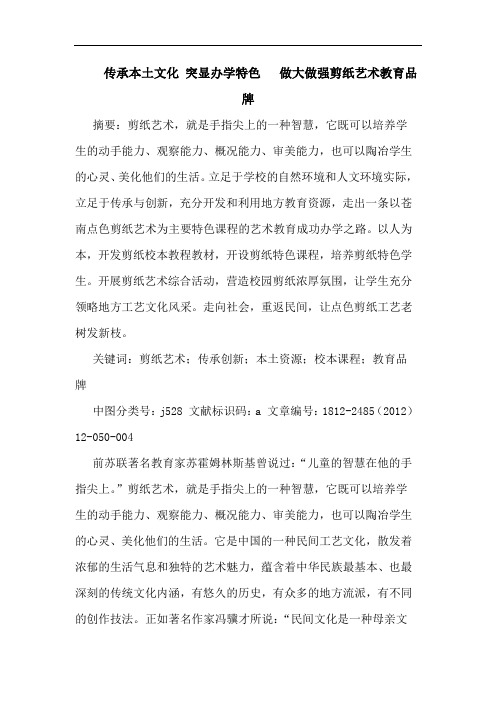 传承本土文化 突显办学特色　做大做强剪纸艺术教育品牌

摘要：剪纸艺术，就是手指尖上的一种智慧，它既可以培养学生的动手能力、观察能力、概况能力、审美能力，也可以陶冶学生的心灵、美化他们的生活。立足于学校的自然环境和人文环境实际，立足于传承与创新，充分开发和利用地方教育资源，走出一条以苍南点色剪纸艺术为主要特色课程的艺术教育成功办学之路。以人为本，开发剪纸校本教程教材，开设剪纸特色课程，培养剪纸特色学生。开展剪纸艺术综合活动，营造校园剪纸浓厚氛围，让学生充分领略地方工艺文化风采。走向社会，重返民间，让点色剪纸工艺老树发新枝。

关键词：剪纸艺术；传承创新；本土资源；校本课程；教育品牌

中图分类号：j528 文献标识码：a 文章编号：1812-2485（2012）12-050-004

前苏联著名教育家苏霍姆林斯基曾说过：“儿童的智慧在他的手指尖上。”剪纸艺术，就是手指尖上的一种智慧，它既可以培养学生的动手能力、观察能力、概况能力、审美能力，也可以陶冶学生的心灵、美化他们的生活。它是中国的一种民间工艺文化，散发着浓郁的生活气息和独特的艺术魅力，蕴含着中华民族最基本、也最深刻的传统文化内涵，有悠久的历史，有众多的地方流派，有不同的创作技法。正如著名作家冯骥才所说：“民间文化是一种母亲文